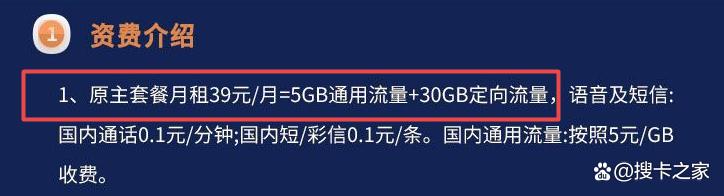 1 资费介绍

1、原主套餐月租39元/月=5GB通用流量+30GB定向流量，语音及短信:国内通话0.1元/分钟;国内短/彩信0.1元/条。国内通用流量:按照5元/GB收费。

@搜卡之家